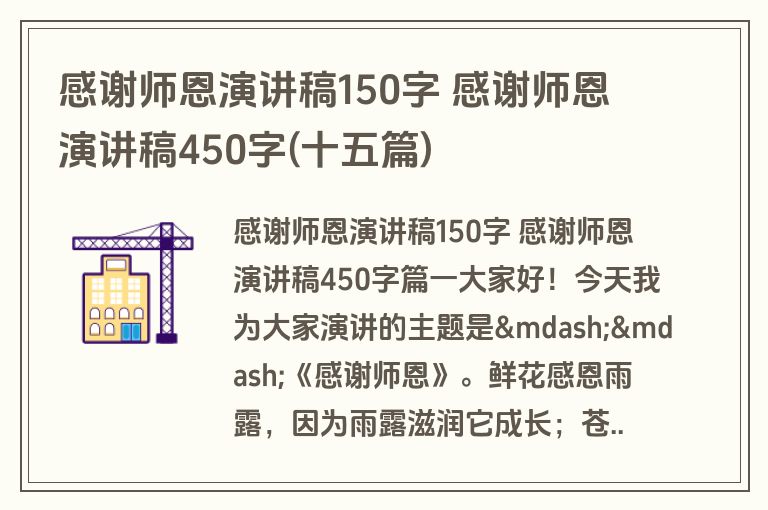 感谢师恩演讲稿150字 感谢师恩演讲稿450字(十五篇)

感谢师恩演讲稿150字 感谢师恩演讲稿450字篇一大家好！今天我为大家演讲的主题是&mdash;&mdash;《感谢师恩》。鲜花感恩雨露，因为雨露滋润它成长；苍..